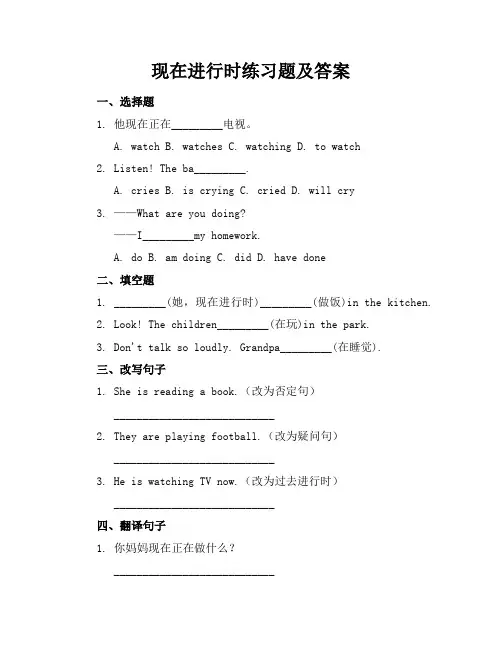 现在进行时练习题及答案

一、选择题

1. 他现在正在________电视。

A. watch B. watches C. watching D. to watch

2. Listen! The ba________.

A. cries B. is crying C. cried D. will cry

3. ——What are you doing?

——I________my homework.

A. do B. am doing C. did D. have done

二、填空题

1. ________(她，现在进行时)________(做饭)in the kitchen.

2. Look! The children________(在玩)in the park.

3. Don't talk so loudly. Grandpa________(在睡觉).

三、改写句子

1. She is reading a book.（改为否定句）

____________________________

2. They are playing football.（改为疑问句）

____________________________

3. He is watching TV now.（改为过去进行时）

____________________________

四、翻译句子

1. 你妈妈现在正在做什么？

____________________________